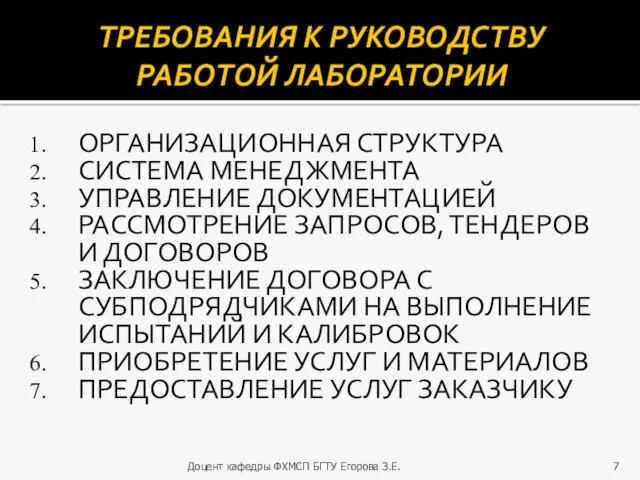 ТРЕБОВАНИЯ К РУКОВОДСТВУ РАБОТОЙ ЛАБОРАТОРИИ

1. ОРГАНИЗАЦИОННАЯ СТРУКТУРА
2. СИСТЕМА МЕНЕДЖМЕНТА
3. УПРАВЛЕНИЕ ДОКУМЕНТАЦИЕЙ
4. РАССМОТРЕНИЕ ЗАПРОСОВ, ТЕНДЕРОВ И ДОГОВОРОВ
5. ЗАКЛЮЧЕНИЕ ДОГОВОРА С СУБПОДРЯДЧИКАМИ НА ВЫПОЛНЕНИЕ ИСПЫТАНИЙ И КАЛИБРОВОК
6. ПРИОБРЕТЕНИЕ УСЛУГ И МАТЕРИАЛОВ
7. ПРЕДОСТАВЛЕНИЕ УСЛУГ ЗАКАЗЧИКУ

Доцент кафедры ФХМСП БГТУ Егорова З.Е.

7